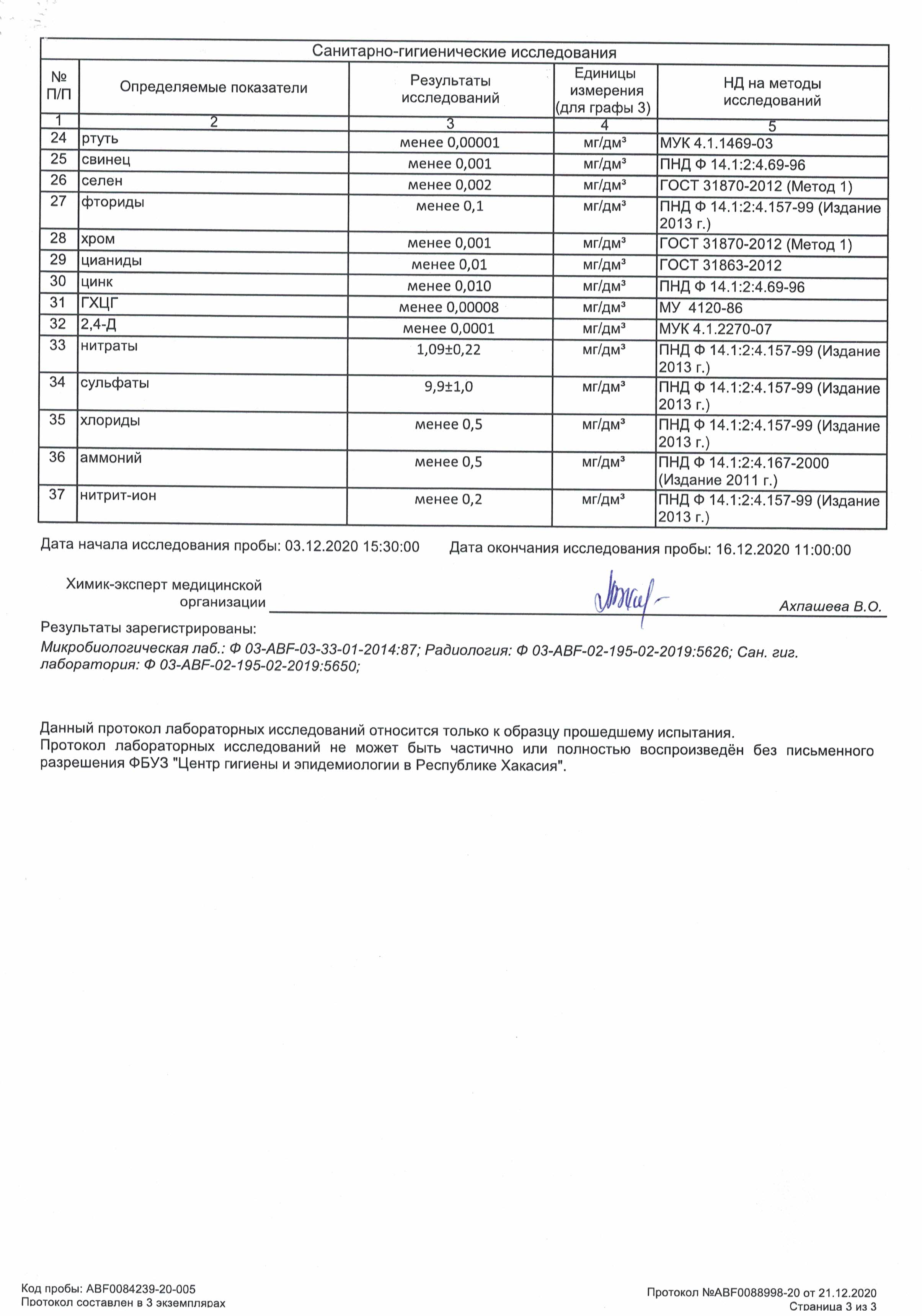 Санитарно-гигиенические исследования

| № П/П | Определяемые показатели | Результаты исследований | Единицы измерения (для графы 3) | НД на методы исследований |
|---|---|---|---|---|
| 1 | 2 | 3 | 4 | 5 |
| 24 | ртуть | менее 0,00001 | мг/дм³ | МУК 4.1.1469-03 |
| 25 | свинец | менее 0,001 | мг/дм³ | ПНД Ф 14.1:2:4.69-96 |
| 26 | селен | менее 0,002 | мг/дм³ | ГОСТ 31870-2012 (Метод 1) |
| 27 | фториды | менее 0,1 | мг/дм³ | ПНД Ф 14.1:2:4.157-99 (Издание 2013 г.) |
| 28 | хром | менее 0,001 | мг/дм³ | ГОСТ 31870-2012 (Метод 1) |
| 29 | цианиды | менее 0,01 | мг/дм³ | ГОСТ 31863-2012 |
| 30 | цинк | менее 0,010 | мг/дм³ | ПНД Ф 14.1:2:4.69-96 |
| 31 | ГХЦГ | менее 0,00008 | мг/дм³ | МУ 4120-86 |
| 32 | 2,4-Д | менее 0,0001 | мг/дм³ | МУК 4.1.2270-07 |
| 33 | нитраты | 1,09±0,22 | мг/дм³ | ПНД Ф 14.1:2:4.157-99 (Издание 2013 г.) |
| 34 | сульфаты | 9,9±1,0 | мг/дм³ | ПНД Ф 14.1:2:4.157-99 (Издание 2013 г.) |
| 35 | хлориды | менее 0,5 | мг/дм³ | ПНД Ф 14.1:2:4.157-99 (Издание 2013 г.) |
| 36 | аммоний | менее 0,5 | мг/дм³ | ПНД Ф 14.1:2:4.167-2000 (Издание 2011 г.) |
| 37 | нитрит-ион | менее 0,2 | мг/дм³ | ПНД Ф 14.1:2:4.157-99 (Издание 2013 г.) |

Дата начала исследования пробы: 03.12.2020 15:30:00 Дата окончания исследования пробы: 16.12.2020 11:00:00

Химик-эксперт медицинской организации Ахпашева В.О.

Результаты зарегистрированы:
Микробиологическая лаб.: Ф 03-ABF-03-33-01-2014:87; Радиология: Ф 03-ABF-02-195-02-2019:5626; Сан. гиг. лаборатория: Ф 03-ABF-02-195-02-2019:5650;

Данный протокол лабораторных исследований относится только к образцу прошедшему испытания.
Протокол лабораторных исследований не может быть частично или полностью воспроизведён без письменного разрешения ФБУЗ "Центр гигиены и эпидемиологии в Республике Хакасия".

Код пробы: ABF0084239-20-005
Протокол составлен в 3 экземплярах

Протокол №ABF0088998-20 от 21.12.2020
Страница 3 из 3